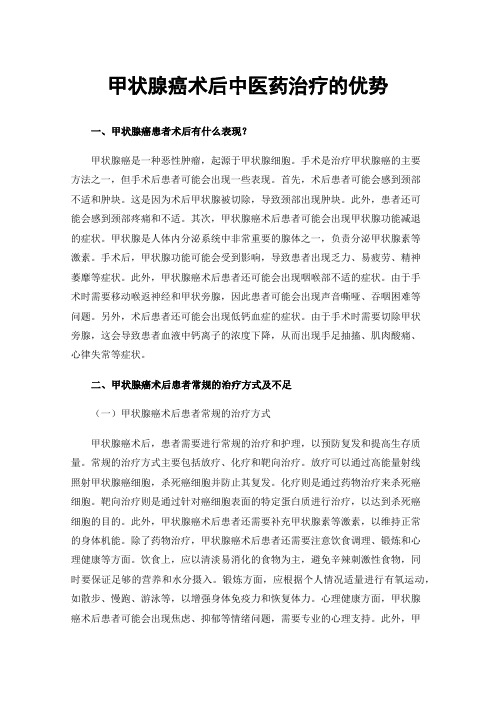 甲状腺癌术后中医药治疗的优势

一、甲状腺癌患者术后有什么表现？

甲状腺癌是一种恶性肿瘤，起源于甲状腺细胞。手术是治疗甲状腺癌的主要方法之一，但手术后患者可能会出现一些表现。首先，术后患者可能会感到颈部不适和肿块。这是因为术后甲状腺被切除，导致颈部出现肿块。此外，患者还可能会感到颈部疼痛和不适。其次，甲状腺癌术后患者可能会出现甲状腺功能减退的症状。甲状腺是人体内分泌系统中非常重要的腺体之一，负责分泌甲状腺素等激素。手术后，甲状腺功能可能会受到影响，导致患者出现乏力、易疲劳、精神萎靡等症状。此外，甲状腺癌术后患者还可能会出现咽喉部不适的症状。由于手术时需要移动喉返神经和甲状旁腺，因此患者可能会出现声音嘶哑、吞咽困难等问题。另外，术后患者还可能会出现低钙血症的症状。由于手术时需要切除甲状旁腺，这会导致患者血液中钙离子的浓度下降，从而出现手足抽搐、肌肉酸痛、心律失常等症状。

二、甲状腺癌术后患者常规的治疗方式及不足

（一）甲状腺癌术后患者常规的治疗方式

甲状腺癌术后，患者需要进行常规的治疗和护理，以预防复发和提高生存质量。常规的治疗方式主要包括放疗、化疗和靶向治疗。放疗可以通过高能量射线照射甲状腺癌细胞，杀死癌细胞并防止其复发。化疗则是通过药物治疗来杀死癌细胞。靶向治疗则是通过针对癌细胞表面的特定蛋白质进行治疗，以达到杀死癌细胞的目的。此外，甲状腺癌术后患者还需要补充甲状腺素等激素，以维持正常的身体机能。除了药物治疗，甲状腺癌术后患者还需要注意饮食调理、锻炼和心理健康等方面。饮食上，应以清淡易消化的食物为主，避免辛辣刺激性食物，同时要保证足够的营养和水分摄入。锻炼方面，应根据个人情况适量进行有氧运动，如散步、慢跑、游泳等，以增强身体免疫力和恢复体力。心理健康方面，甲状腺癌术后患者可能会出现焦虑、抑郁等情绪问题，需要专业的心理支持。此外，甲